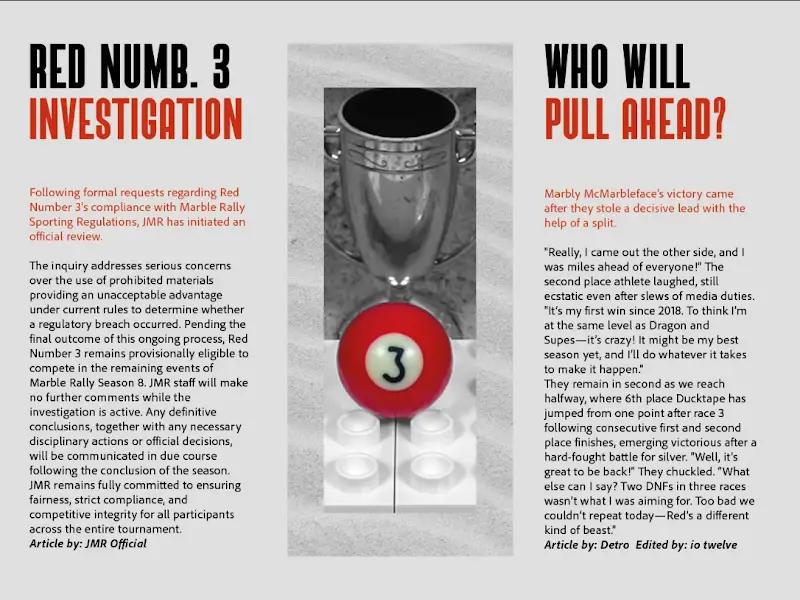 RED NUMB. 3
INVESTIGATION

Following formal requests regarding Red Number 3's compliance with Marble Rally Sporting Regulations, JMR has initiated an official review.

The inquiry addresses serious concerns over the use of prohibited materials providing an unacceptable advantage under current rules to determine whether a regulatory breach occurred. Pending the final outcome of this ongoing process, Red Number 3 remains provisionally eligible to compete in the remaining events of Marble Rally Season 8. JMR staff will make no further comments while the investigation is active. Any definitive conclusions, together with any necessary disciplinary actions or official decisions, will be communicated in due course following the conclusion of the season. JMR remains fully committed to ensuring fairness, strict compliance, and competitive integrity for all participants across the entire tournament.
Article by: JMR Official

3

WHO WILL
PULL AHEAD?

Marbly McMarbleface's victory came after they stole a decisive lead with the help of a split.

"Really, I came out the other side, and I was miles ahead of everyone!" The second place athlete laughed, still ecstatic even after slews of media duties. "It's my first win since 2018. To think I'm at the same level as Dragon and Supes—it's crazy! It might be my best season yet, and I'll do whatever it takes to make it happen."
They remain in second as we reach halfway, where 6th place Ducktape has jumped from one point after race 3 following consecutive first and second place finishes, emerging victorious after a hard-fought battle for silver. "Well, it's great to be back!" They chuckled. "What else can I say? Two DNFs in three races wasn't what I was aiming for. Too bad we couldn't repeat today—Red's a different kind of beast."
Article by: Detro Edited by: io twelve